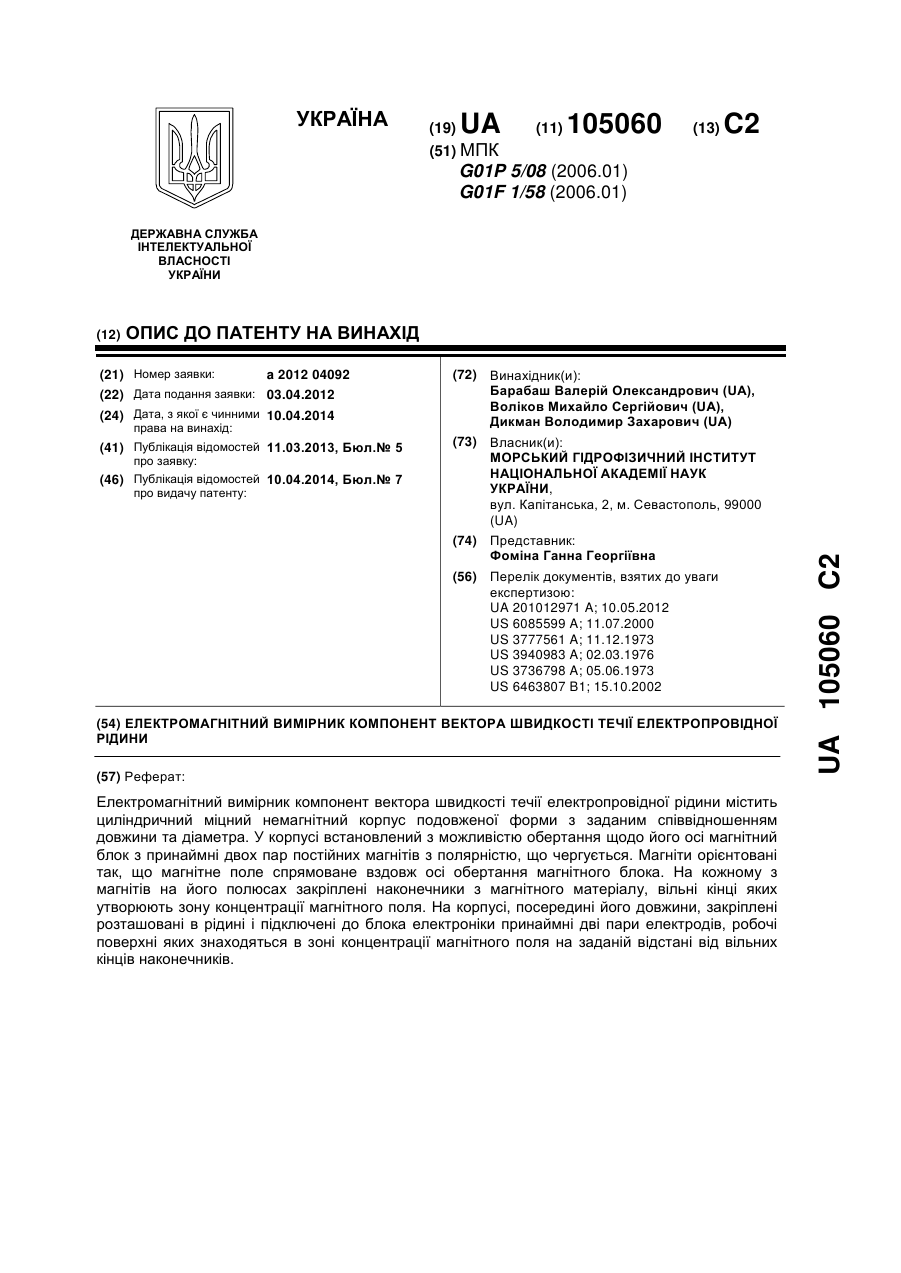 УКРАЇНА

(19) UA (11) 105060 (13) C2

(51) МПК
G01P 5/08 (2006.01)
G01F 1/58 (2006.01)

ДЕРЖАВНА СЛУЖБА ІНТЕЛЕКТУАЛЬНОЇ ВЛАСНОСТІ УКРАЇНИ

(12) ОПИС ДО ПАТЕНТУ НА ВИНАХІД

(21) Номер заявки: a 2012 04092
(22) Дата подання заявки: 03.04.2012
(24) Дата, з якої є чинними права на винахід: 10.04.2014
(41) Публікація відомостей про заявку: 11.03.2013, Бюл.№ 5
(46) Публікація відомостей про видачу патенту: 10.04.2014, Бюл.№ 7

(72) Винахідник(и):
Барабаш Валерій Олександрович (UA),
Воліков Михайло Сергійович (UA),
Дикман Володимир Захарович (UA)

(73) Власник(и):
МОРСЬКИЙ ГІДРОФІЗИЧНИЙ ІНСТИТУТ НАЦІОНАЛЬНОЇ АКАДЕМІЇ НАУК УКРАЇНИ,
вул. Капітанська, 2, м. Севастополь, 99000 (UA)

(74) Представник:
Фоміна Ганна Георгіївна

(56) Перелік документів, взятих до уваги експертизою:
UA 201012971 A; 10.05.2012
US 6085599 A; 11.07.2000
US 3777561 A; 11.12.1973
US 3940983 A; 02.03.1976
US 3736798 A; 05.06.1973
US 6463807 B1; 15.10.2002

(54) ЕЛЕКТРОМАГНІТНИЙ ВИМІРНИК КОМПОНЕНТ ВЕКТОРА ШВИДКОСТІ ТЕЧІЇ ЕЛЕКТРОПРОВІДНОЇ РІДИНИ

(57) Реферат:

Електромагнітний вимірник компонент вектора швидкості течії електропровідної рідини містить циліндричний міцний немагнітний корпус подовженої форми з заданим співвідношенням довжини та діаметра. У корпусі встановлений з можливістю обертання щодо його осі магнітний блок з принаймні двох пар постійних магнітів з полярністю, що чергується. Магніти орієнтовані так, що магнітне поле спрямоване вздовж осі обертання магнітного блока. На кожному з магнітів на його полюсах закріплені наконечники з магнітного матеріалу, вільні кінці яких утворюють зону концентрації магнітного поля. На корпусі, посередині його довжини, закріплені розташовані в рідині і підключені до блока електроніки принаймні дві пари електродів, робочі поверхні яких знаходяться в зоні концентрації магнітного поля на заданій відстані від вільних кінців наконечників.

UA 105060 C2